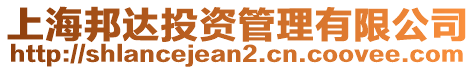 上海邦达投资管理有限公司
http://shlancejean2.cn.coovee.com